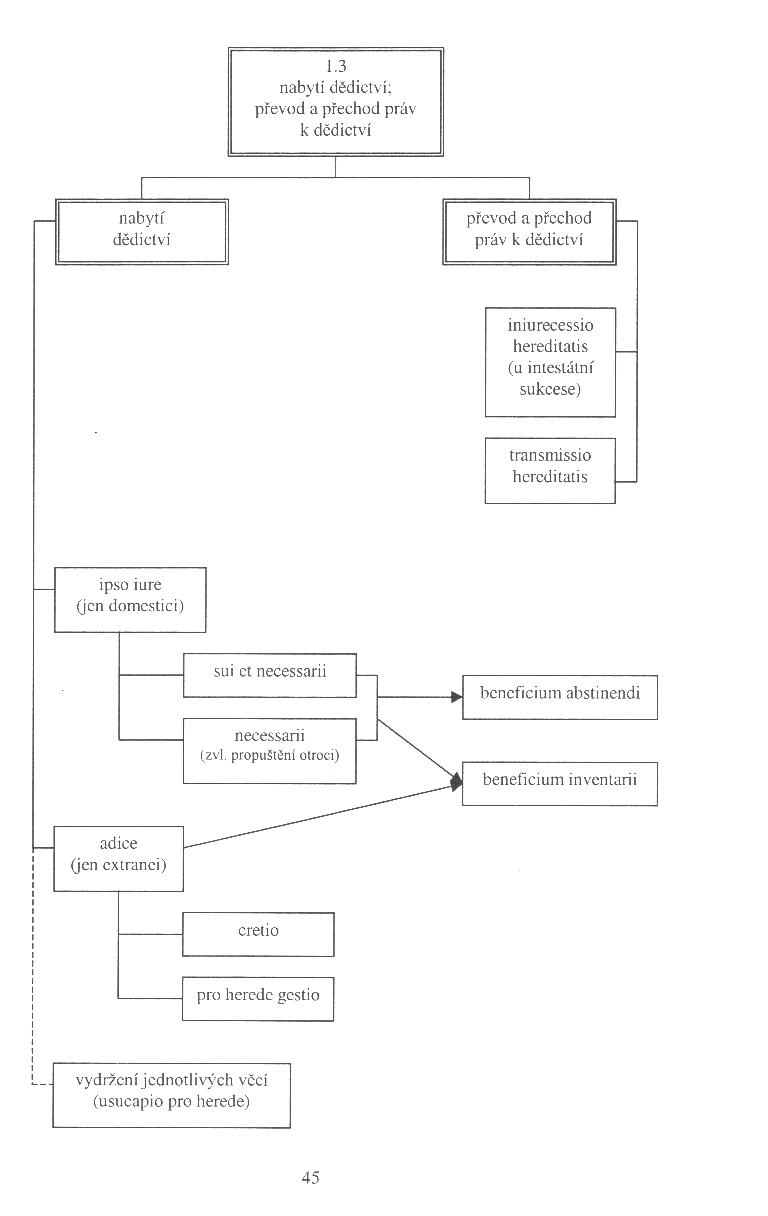 1.3
nabytí dědictví;
převod a přechod práv
k dědictví

nabytí
dědictví

převod a přechod
práv k dědictví

iniurecessio
hereditatis
(u intestátní
sukcese)

transmissio
hereditatis

ipso iure
(jen domestici)

sui et necessarii

necessarii
(zvl. propuštění otroci)

beneficium abstinendi

beneficium inventarii

adice
(jen extranei)

cretio

pro herede gestio

vydržení jednotlivých věcí
(usucapio pro herede)

45